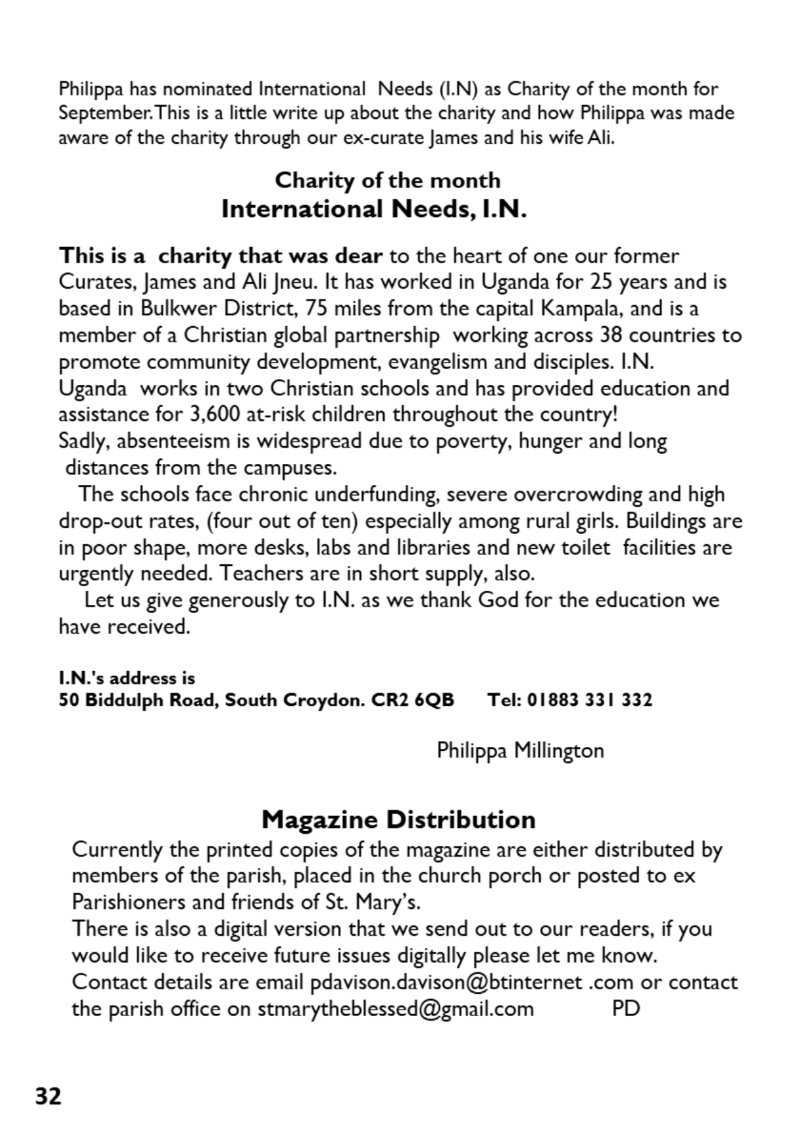 Philippa has nominated International Needs (I.N) as Charity of the month for September.This is a little write up about the charity and how Philippa was made aware of the charity through our ex-curate James and his wife Ali.

Charity of the month
International Needs, I.N.

This is a charity that was dear to the heart of one our former Curates, James and Ali Jneu. It has worked in Uganda for 25 years and is based in Bulkwer District, 75 miles from the capital Kampala, and is a member of a Christian global partnership working across 38 countries to promote community development, evangelism and disciples. I.N. Uganda works in two Christian schools and has provided education and assistance for 3,600 at-risk children throughout the country!
Sadly, absenteeism is widespread due to poverty, hunger and long distances from the campuses.

The schools face chronic underfunding, severe overcrowding and high drop-out rates, (four out of ten) especially among rural girls. Buildings are in poor shape, more desks, labs and libraries and new toilet facilities are urgently needed. Teachers are in short supply, also.

Let us give generously to I.N. as we thank God for the education we have received.

I.N.'s address is
50 Biddulph Road, South Croydon. CR2 6QB Tel: 01883 331 332

Philippa Millington

Magazine Distribution

Currently the printed copies of the magazine are either distributed by members of the parish, placed in the church porch or posted to ex Parishioners and friends of St. Mary's.
There is also a digital version that we send out to our readers, if you would like to receive future issues digitally please let me know.
Contact details are email pdavison.davison@btinternet .com or contact the parish office on stmarytheblessed@gmail.com PD

32